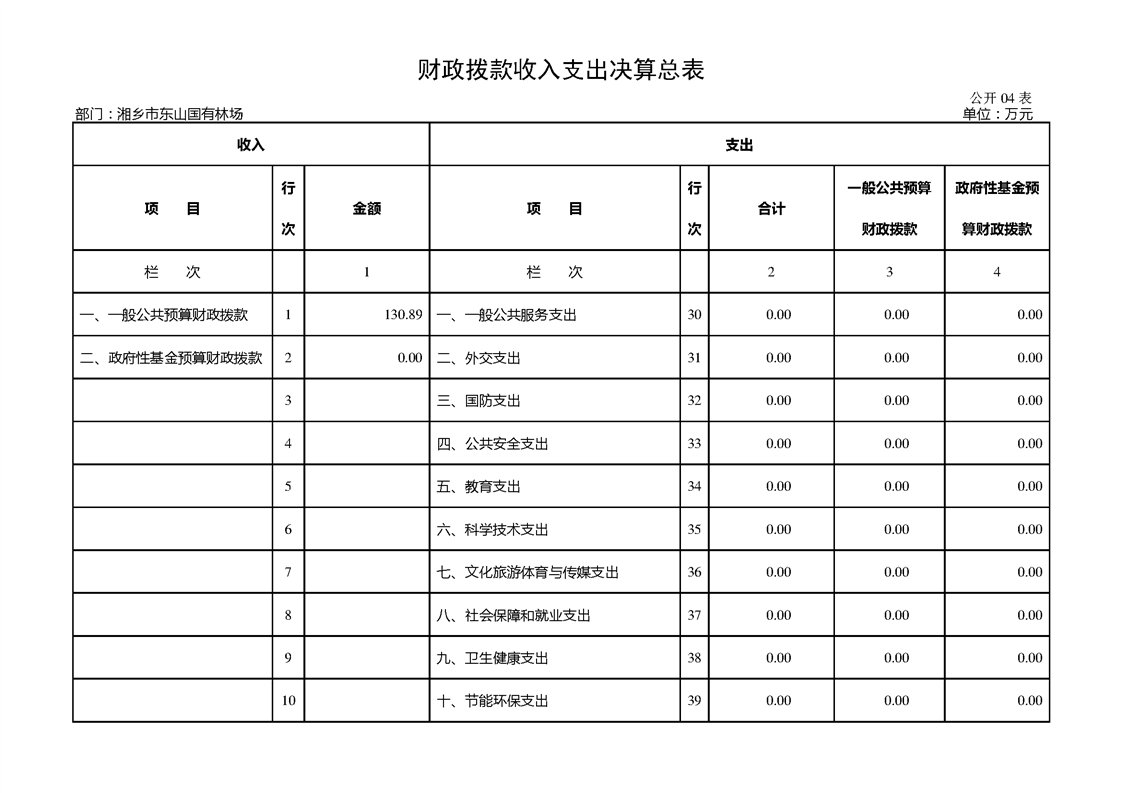 财政拨款收入支出决算总表

公开 04 表

部门：湘乡市东山国有林场

单位：万元

| 收入 | | | 支出 | | | | |
|---|---|---|---|---|---|---|---|
| 项　目 | 行次 | 金额 | 项　目 | 行次 | 合计 | 一般公共预算财政拨款 | 政府性基金预算财政拨款 |
| 栏　次 | | 1 | 栏　次 | | 2 | 3 | 4 |
| 一、一般公共预算财政拨款 | 1 | 130.89 | 一、一般公共服务支出 | 30 | 0.00 | 0.00 | 0.00 |
| 二、政府性基金预算财政拨款 | 2 | 0.00 | 二、外交支出 | 31 | 0.00 | 0.00 | 0.00 |
| | 3 | | 三、国防支出 | 32 | 0.00 | 0.00 | 0.00 |
| | 4 | | 四、公共安全支出 | 33 | 0.00 | 0.00 | 0.00 |
| | 5 | | 五、教育支出 | 34 | 0.00 | 0.00 | 0.00 |
| | 6 | | 六、科学技术支出 | 35 | 0.00 | 0.00 | 0.00 |
| | 7 | | 七、文化旅游体育与传媒支出 | 36 | 0.00 | 0.00 | 0.00 |
| | 8 | | 八、社会保障和就业支出 | 37 | 0.00 | 0.00 | 0.00 |
| | 9 | | 九、卫生健康支出 | 38 | 0.00 | 0.00 | 0.00 |
| | 10 | | 十、节能环保支出 | 39 | 0.00 | 0.00 | 0.00 |